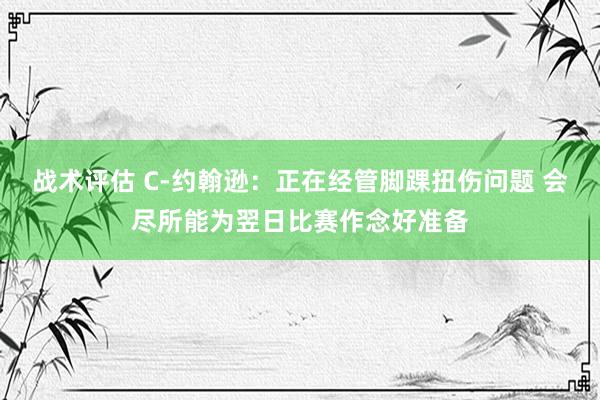 战术评估 C-约翰逊：正在经管脚踝扭伤问题 会尽所能为翌日比赛作念好准备